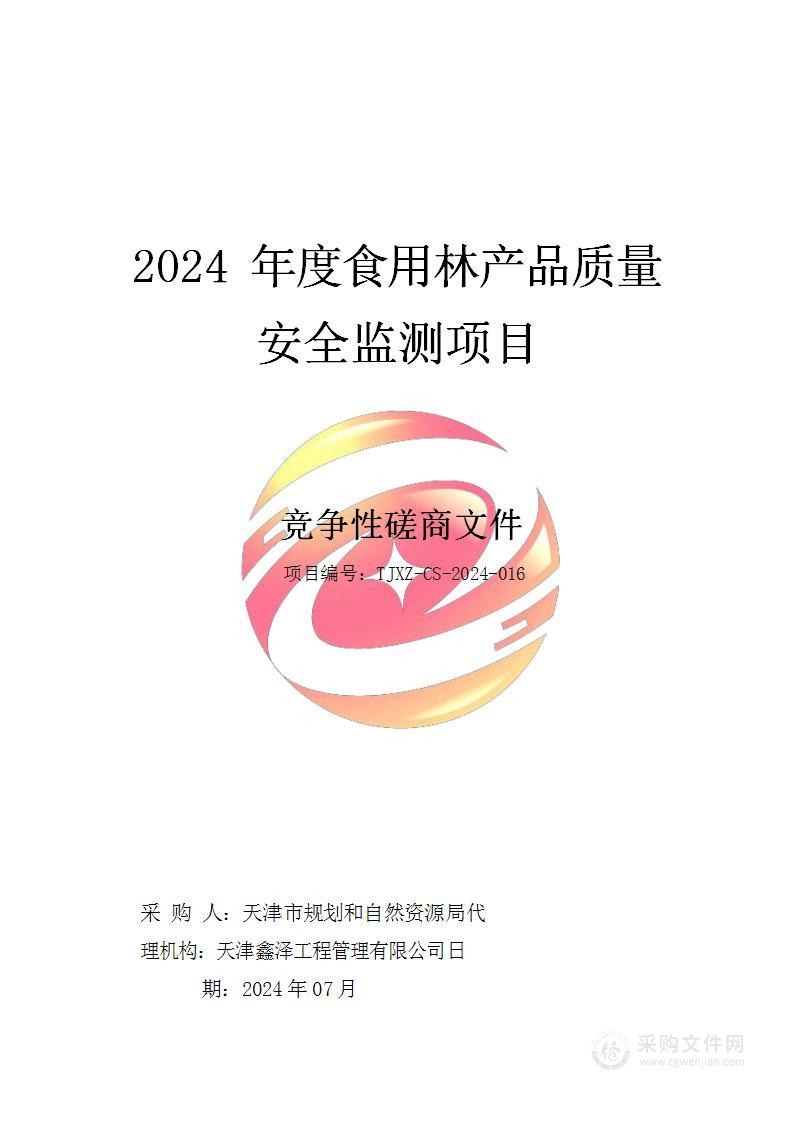 2024 年度食用林产品质量安全监测项目

竞争性磋商文件

项目编号：TJXZ-CS-2024-016

采 购 人：天津市规划和自然资源局代

理机构：天津鑫泽工程管理有限公司日

期：2024 年 07 月

采购文件网
www.cgwenjian.com